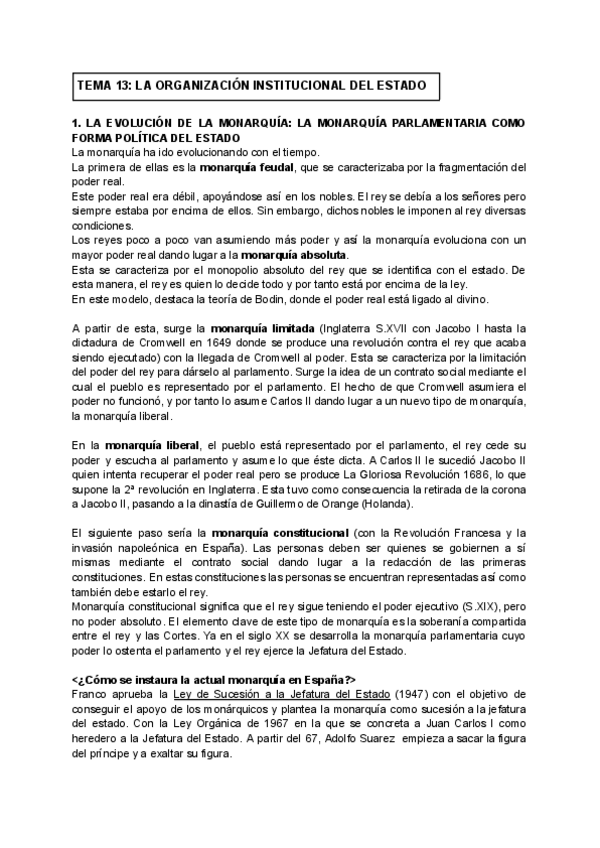 TEMA 13: LA ORGANIZACIÓN INSTITUCIONAL DEL ESTADO

1. LA EVOLUCIÓN DE LA MONARQUÍA: LA MONARQUÍA PARLAMENTARIA COMO FORMA POLÍTICA DEL ESTADO
La monarquía ha ido evolucionando con el tiempo.
La primera de ellas es la monarquía feudal, que se caracterizaba por la fragmentación del poder real.
Este poder real era débil, apoyándose así en los nobles. El rey se debía a los señores pero siempre estaba por encima de ellos. Sin embargo, dichos nobles le imponen al rey diversas condiciones.
Los reyes poco a poco van asumiendo más poder y así la monarquía evoluciona con un mayor poder real dando lugar a la monarquía absoluta.
Esta se caracteriza por el monopolio absoluto del rey que se identifica con el estado. De esta manera, el rey es quien lo decide todo y por tanto está por encima de la ley.
En este modelo, destaca la teoría de Bodin, donde el poder real está ligado al divino.

A partir de esta, surge la monarquía limitada (Inglaterra S.XVII con Jacobo I hasta la dictadura de Cromwell en 1649 donde se produce una revolución contra el rey que acaba siendo ejecutado) con la llegada de Cromwell al poder. Esta se caracteriza por la limitación del poder del rey para dárselo al parlamento. Surge la idea de un contrato social mediante el cual el pueblo es representado por el parlamento. El hecho de que Cromwell asumiera el poder no funcionó, y por tanto lo asume Carlos II dando lugar a un nuevo tipo de monarquía, la monarquía liberal.

En la monarquía liberal, el pueblo está representado por el parlamento, el rey cede su poder y escucha al parlamento y asume lo que éste dicta. A Carlos II le sucedió Jacobo II quien intenta recuperar el poder real pero se produce La Gloriosa Revolución 1686, lo que supone la 2ª revolución en Inglaterra. Esta tuvo como consecuencia la retirada de la corona a Jacobo II, pasando a la dinastía de Guillermo de Orange (Holanda).

El siguiente paso sería la monarquía constitucional (con la Revolución Francesa y la invasión napoleónica en España). Las personas deben ser quienes se gobiernen a sí mismas mediante el contrato social dando lugar a la redacción de las primeras constituciones. En estas constituciones las personas se encuentran representadas así como también debe estarlo el rey.
Monarquía constitucional significa que el rey sigue teniendo el poder ejecutivo (S.XIX), pero no poder absoluto. El elemento clave de este tipo de monarquía es la soberanía compartida entre el rey y las Cortes. Ya en el siglo XX se desarrolla la monarquía parlamentaria cuyo poder lo ostenta el parlamento y el rey ejerce la Jefatura del Estado.

<¿Cómo se instaura la actual monarquía en España?>
Franco aprueba la Ley de Sucesión a la Jefatura del Estado (1947) con el objetivo de conseguir el apoyo de los monárquicos y plantea la monarquía como sucesión a la jefatura del estado. Con la Ley Orgánica de 1967 en la que se concreta a Juan Carlos I como heredero a la Jefatura del Estado. A partir del 67, Adolfo Suarez empieza a sacar la figura del príncipe y a exaltar su figura.